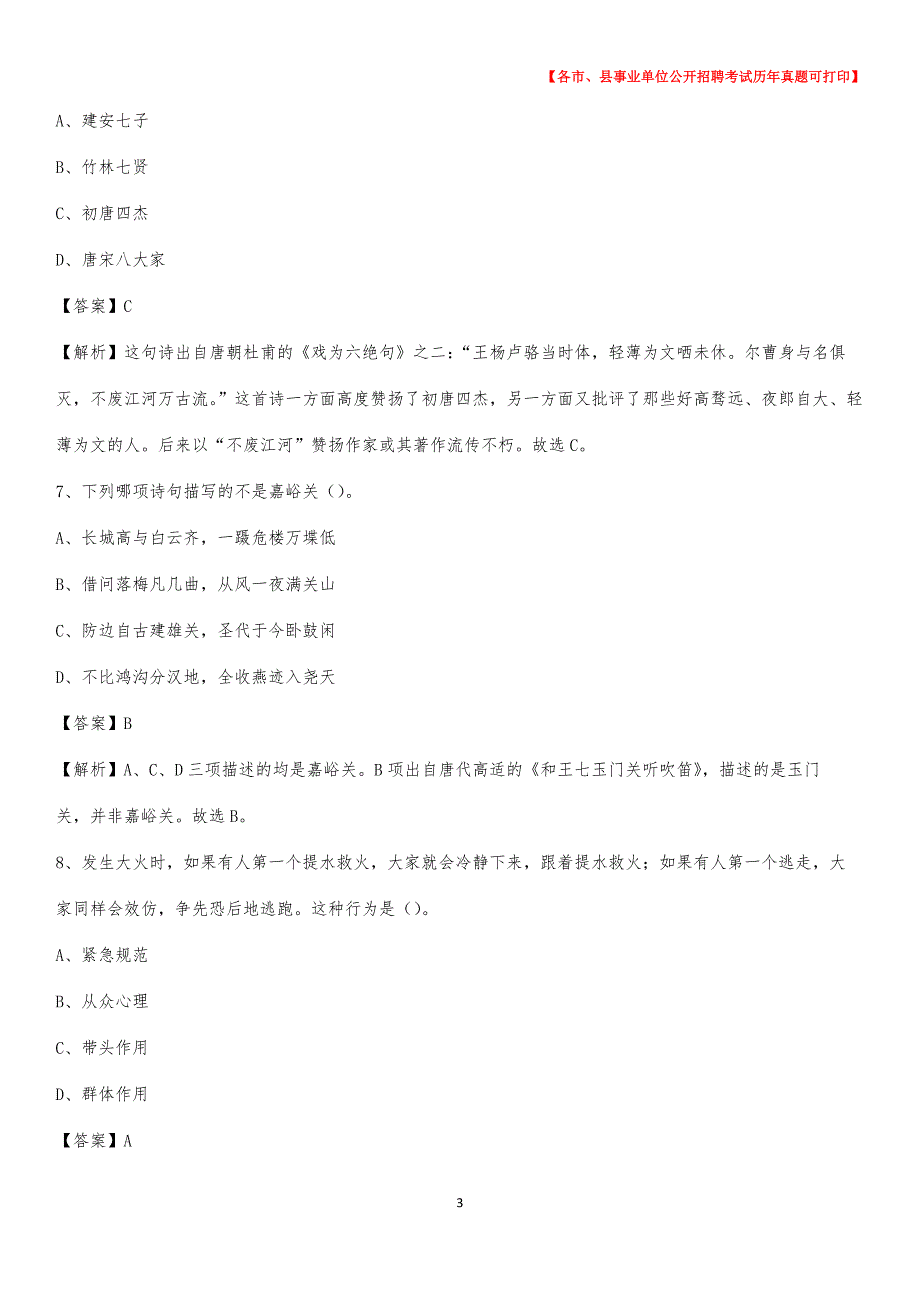 【各市、县事业单位公开招聘考试历年真题可打印】

A、建安七子

B、竹林七贤

C、初唐四杰

D、唐宋八大家

【答案】C

【解析】这句诗出自唐朝杜甫的《戏为六绝句》之二：“王杨卢骆当时体，轻薄为文哂未休。尔曹身与名俱灭，不废江河万古流。”这首诗一方面高度赞扬了初唐四杰，另一方面又批评了那些好高骛远、夜郎自大、轻薄为文的人。后来以“不废江河”赞扬作家或其著作流传不朽。故选C。

7、下列哪项诗句描写的不是嘉峪关（）。

A、长城高与白云齐，一蹑危楼万堞低

B、借问落梅凡几曲，从风一夜满关山

C、防边自古建雄关，圣代于今卧鼓闲

D、不比鸿沟分汉地，全收燕迹入尧天

【答案】B

【解析】A、C、D三项描述的均是嘉峪关。B项出自唐代高适的《和王七玉门关听吹笛》，描述的是玉门关，并非嘉峪关。故选B。

8、发生大火时，如果有人第一个提水救火，大家就会冷静下来，跟着提水救火；如果有人第一个逃走，大家同样会效仿，争先恐后地逃跑。这种行为是（）。

A、紧急规范

B、从众心理

C、带头作用

D、群体作用

【答案】A

3